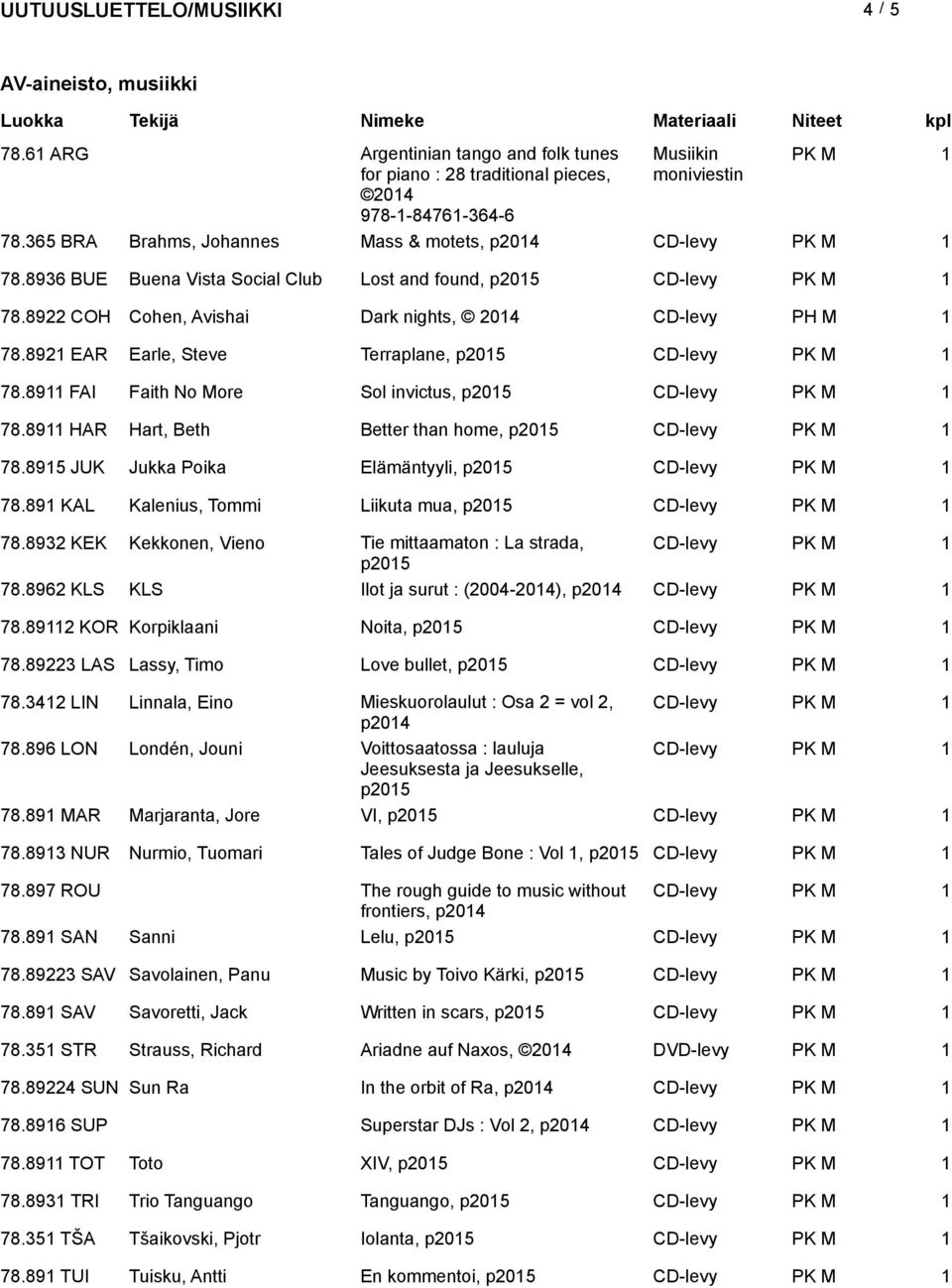 UUTUUSLUETTELO/MUSIIKKI 4 / 5

AV-aineisto, musiikki

| Luokka | Tekijä | Nimeke | Materiaali | Niteet | kpl |
|---|---|---|---|---|---|
| 78.61 ARG | | Argentinian tango and folk tunes for piano : 28 traditional pieces, ©2014 978-1-84761-364-6 | Musiikin moniviestin | PK M | 1 |
| 78.365 BRA | Brahms, Johannes | Mass & motets, p2014 | CD-levy | PK M | 1 |
| 78.8936 BUE | Buena Vista Social Club | Lost and found, p2015 | CD-levy | PK M | 1 |
| 78.8922 COH | Cohen, Avishai | Dark nights, © 2014 | CD-levy | PH M | 1 |
| 78.8921 EAR | Earle, Steve | Terraplane, p2015 | CD-levy | PK M | 1 |
| 78.8911 FAI | Faith No More | Sol invictus, p2015 | CD-levy | PK M | 1 |
| 78.8911 HAR | Hart, Beth | Better than home, p2015 | CD-levy | PK M | 1 |
| 78.8915 JUK | Jukka Poika | Elämäntyyli, p2015 | CD-levy | PK M | 1 |
| 78.891 KAL | Kalenius, Tommi | Liikuta mua, p2015 | CD-levy | PK M | 1 |
| 78.8932 KEK | Kekkonen, Vieno | Tie mittaamaton : La strada, p2015 | CD-levy | PK M | 1 |
| 78.8962 KLS | KLS | Ilot ja surut : (2004-2014), p2014 | CD-levy | PK M | 1 |
| 78.89112 KOR | Korpiklaani | Noita, p2015 | CD-levy | PK M | 1 |
| 78.89223 LAS | Lassy, Timo | Love bullet, p2015 | CD-levy | PK M | 1 |
| 78.3412 LIN | Linnala, Eino | Mieskuorolaulut : Osa 2 = vol 2, p2014 | CD-levy | PK M | 1 |
| 78.896 LON | Londén, Jouni | Voittosaatossa : lauluja Jeesuksesta ja Jeesukselle, p2015 | CD-levy | PK M | 1 |
| 78.891 MAR | Marjaranta, Jore | VI, p2015 | CD-levy | PK M | 1 |
| 78.8913 NUR | Nurmio, Tuomari | Tales of Judge Bone : Vol 1, p2015 | CD-levy | PK M | 1 |
| 78.897 ROU | | The rough guide to music without frontiers, p2014 | CD-levy | PK M | 1 |
| 78.891 SAN | Sanni | Lelu, p2015 | CD-levy | PK M | 1 |
| 78.89223 SAV | Savolainen, Panu | Music by Toivo Kärki, p2015 | CD-levy | PK M | 1 |
| 78.891 SAV | Savoretti, Jack | Written in scars, p2015 | CD-levy | PK M | 1 |
| 78.351 STR | Strauss, Richard | Ariadne auf Naxos, ©2014 | DVD-levy | PK M | 1 |
| 78.89224 SUN | Sun Ra | In the orbit of Ra, p2014 | CD-levy | PK M | 1 |
| 78.8916 SUP | | Superstar DJs : Vol 2, p2014 | CD-levy | PK M | 1 |
| 78.8911 TOT | Toto | XIV, p2015 | CD-levy | PK M | 1 |
| 78.8931 TRI | Trio Tanguango | Tanguango, p2015 | CD-levy | PK M | 1 |
| 78.351 TŠA | Tšaikovski, Pjotr | Iolanta, p2015 | CD-levy | PK M | 1 |
| 78.891 TUI | Tuisku, Antti | En kommentoi, p2015 | CD-levy | PK M | 1 |